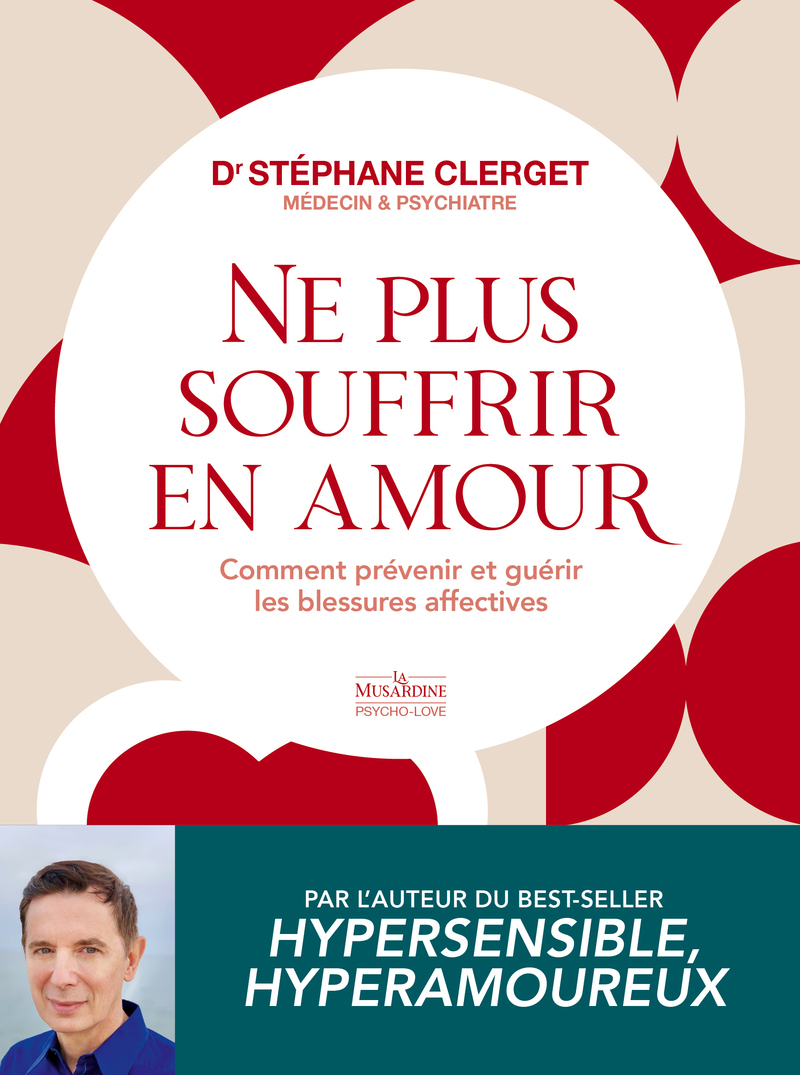 Dr STÉPHANE CLERGET
MÉDECIN & PSYCHIATRE

NE PLUS SOUFFRIR EN AMOUR

Comment prévenir et guérir les blessures affectives

LA MUSARDINE
PSYCHO-LOVE

PAR L'AUTEUR DU BEST-SELLER
HYPERSENSIBLE, HYPERAMOUREUX